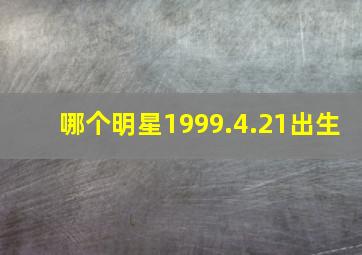 哪个明星1999.4.21出生